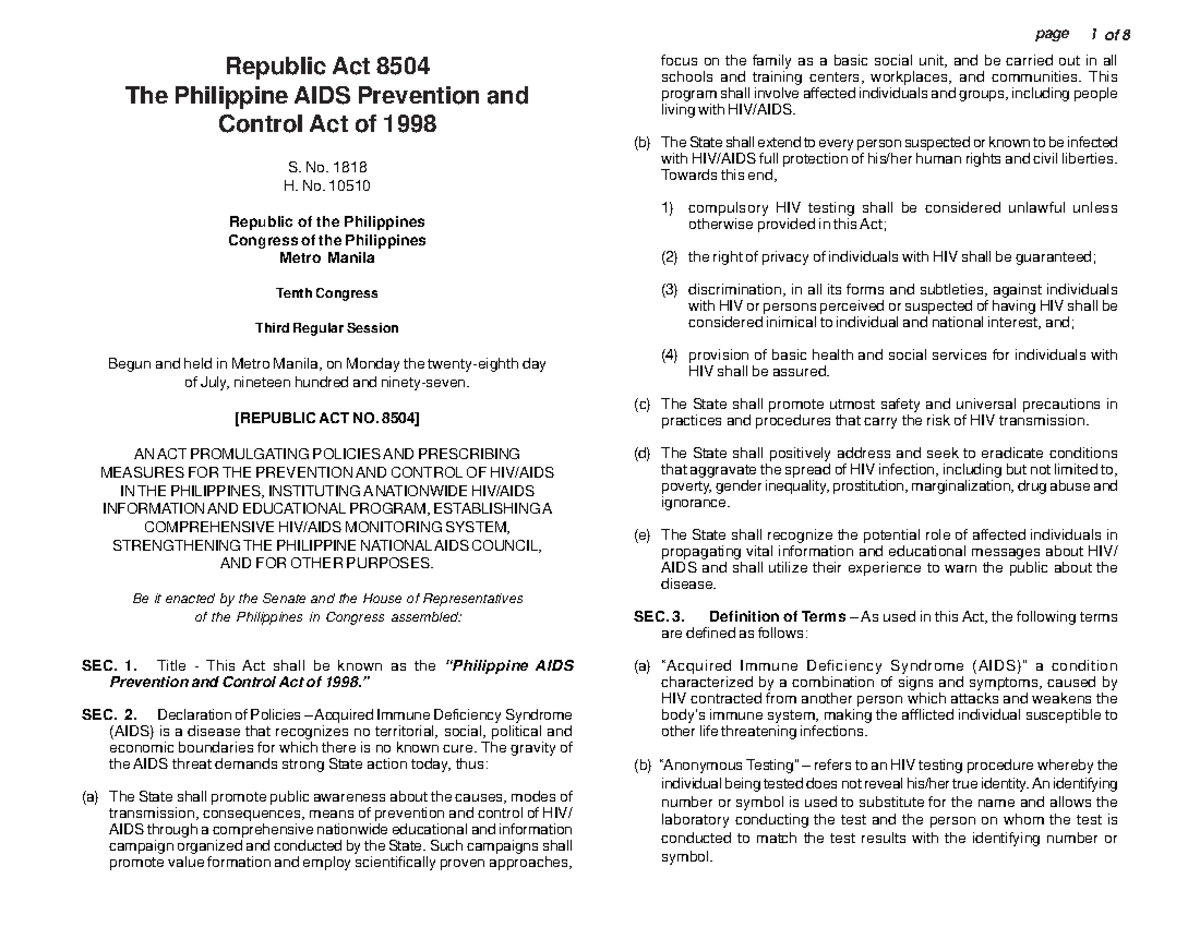 page 1 of 8

Republic Act 8504
The Philippine AIDS Prevention and Control Act of 1998

S. No. 1818
H. No. 10510

Republic of the Philippines
Congress of the Philippines
Metro Manila

Tenth Congress

Third Regular Session

Begun and held in Metro Manila, on Monday the twenty-eighth day of July, nineteen hundred and ninety-seven.

[REPUBLIC ACT NO. 8504]

AN ACT PROMULGATING POLICIES AND PRESCRIBING MEASURES FOR THE PREVENTION AND CONTROL OF HIV/AIDS IN THE PHILIPPINES, INSTITUTING A NATIONWIDE HIV/AIDS INFORMATION AND EDUCATIONAL PROGRAM, ESTABLISHING A COMPREHENSIVE HIV/AIDS MONITORING SYSTEM, STRENGTHENING THE PHILIPPINE NATIONAL AIDS COUNCIL, AND FOR OTHER PURPOSES.

Be it enacted by the Senate and the House of Representatives of the Philippines in Congress assembled:

SEC. 1. Title - This Act shall be known as the "Philippine AIDS Prevention and Control Act of 1998."

SEC. 2. Declaration of Policies – Acquired Immune Deficiency Syndrome (AIDS) is a disease that recognizes no territorial, social, political and economic boundaries for which there is no known cure. The gravity of the AIDS threat demands strong State action today, thus:

(a) The State shall promote public awareness about the causes, modes of transmission, consequences, means of prevention and control of HIV/AIDS through a comprehensive nationwide educational and information campaign organized and conducted by the State. Such campaigns shall promote value formation and employ scientifically proven approaches, focus on the family as a basic social unit, and be carried out in all schools and training centers, workplaces, and communities. This program shall involve affected individuals and groups, including people living with HIV/AIDS.

(b) The State shall extend to every person suspected or known to be infected with HIV/AIDS full protection of his/her human rights and civil liberties. Towards this end,

1) compulsory HIV testing shall be considered unlawful unless otherwise provided in this Act;

(2) the right of privacy of individuals with HIV shall be guaranteed;

(3) discrimination, in all its forms and subtleties, against individuals with HIV or persons perceived or suspected of having HIV shall be considered inimical to individual and national interest, and;

(4) provision of basic health and social services for individuals with HIV shall be assured.

(c) The State shall promote utmost safety and universal precautions in practices and procedures that carry the risk of HIV transmission.

(d) The State shall positively address and seek to eradicate conditions that aggravate the spread of HIV infection, including but not limited to, poverty, gender inequality, prostitution, marginalization, drug abuse and ignorance.

(e) The State shall recognize the potential role of affected individuals in propagating vital information and educational messages about HIV/AIDS and shall utilize their experience to warn the public about the disease.

SEC. 3. Definition of Terms – As used in this Act, the following terms are defined as follows:

(a) "Acquired Immune Deficiency Syndrome (AIDS)" a condition characterized by a combination of signs and symptoms, caused by HIV contracted from another person which attacks and weakens the body's immune system, making the afflicted individual susceptible to other life threatening infections.

(b) "Anonymous Testing" – refers to an HIV testing procedure whereby the individual being tested does not reveal his/her true identity. An identifying number or symbol is used to substitute for the name and allows the laboratory conducting the test and the person on whom the test is conducted to match the test results with the identifying number or symbol.